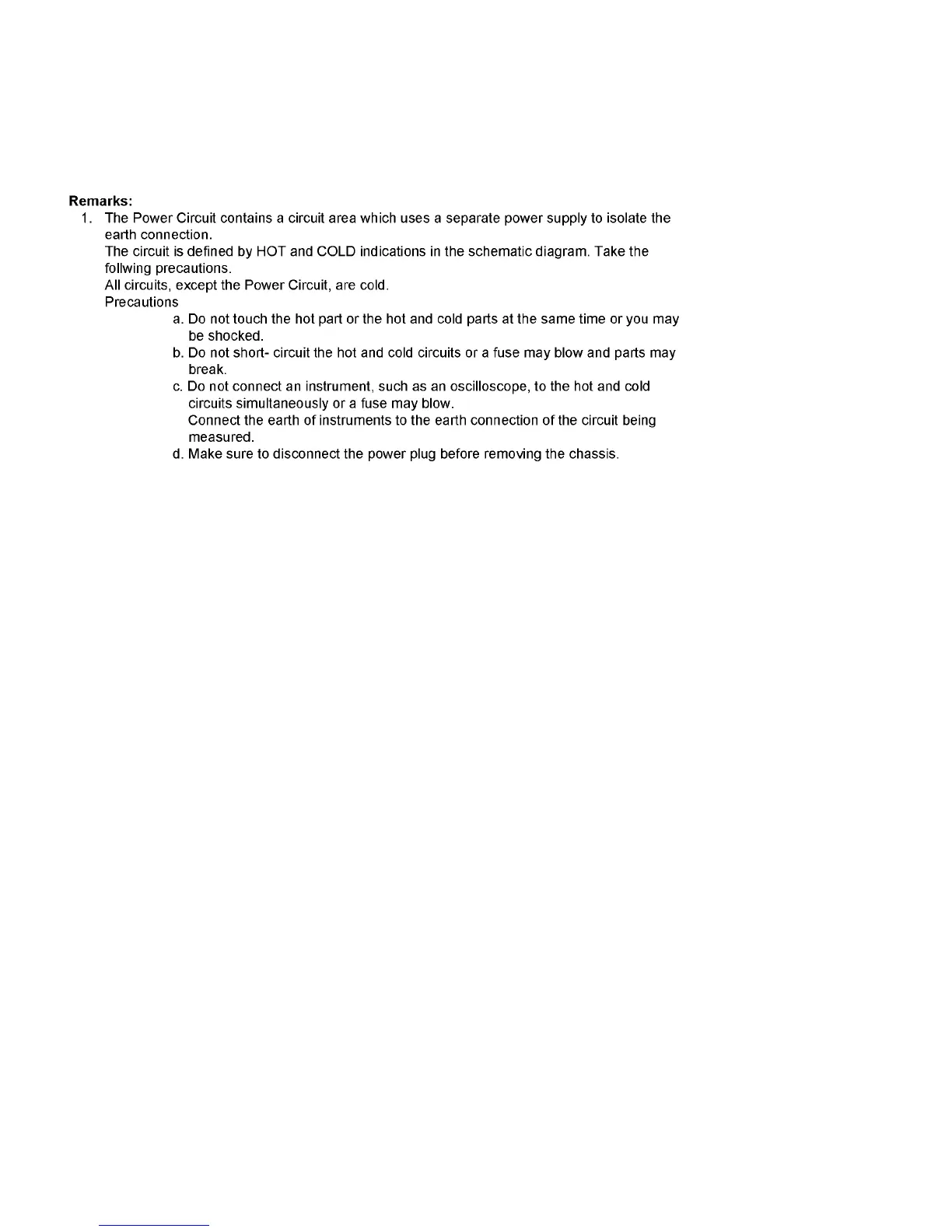 **Remarks:**

1. The Power Circuit contains a circuit area which uses a separate power supply to isolate the earth connection.
The circuit is defined by HOT and COLD indications in the schematic diagram. Take the follwing precautions.
All circuits, except the Power Circuit, are cold.
Precautions
a. Do not touch the hot part or the hot and cold parts at the same time or you may be shocked.
b. Do not short- circuit the hot and cold circuits or a fuse may blow and parts may break.
c. Do not connect an instrument, such as an oscilloscope, to the hot and cold circuits simultaneously or a fuse may blow.
Connect the earth of instruments to the earth connection of the circuit being measured.
d. Make sure to disconnect the power plug before removing the chassis.